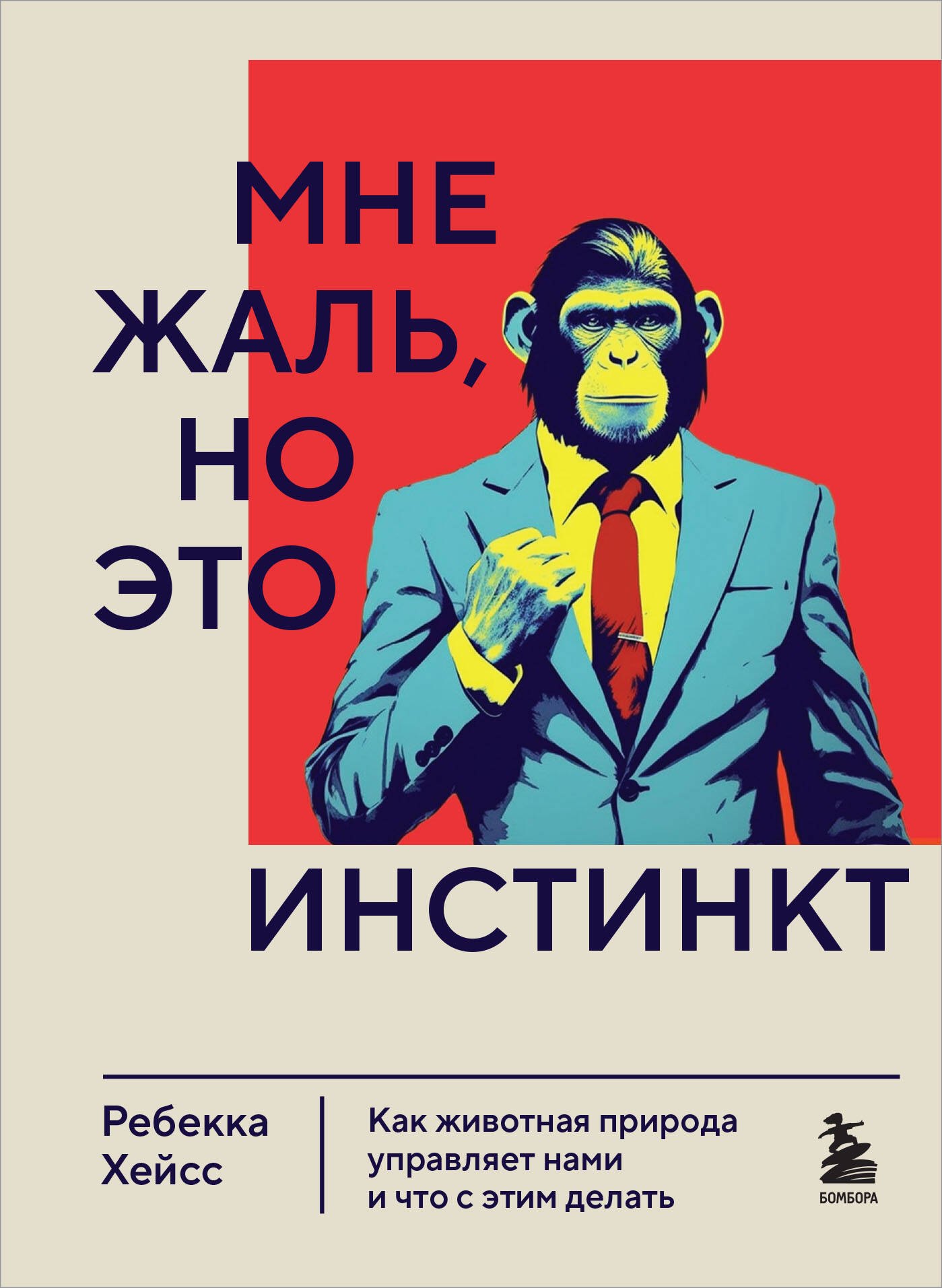 МНЕ ЖАЛЬ, НО ЭТО ИНСТИНКТ

Ребекка Хейсс

Как животная природа управляет нами и что с этим делать

БОМБОРА